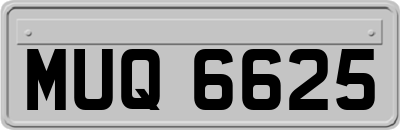 MUQ 6625